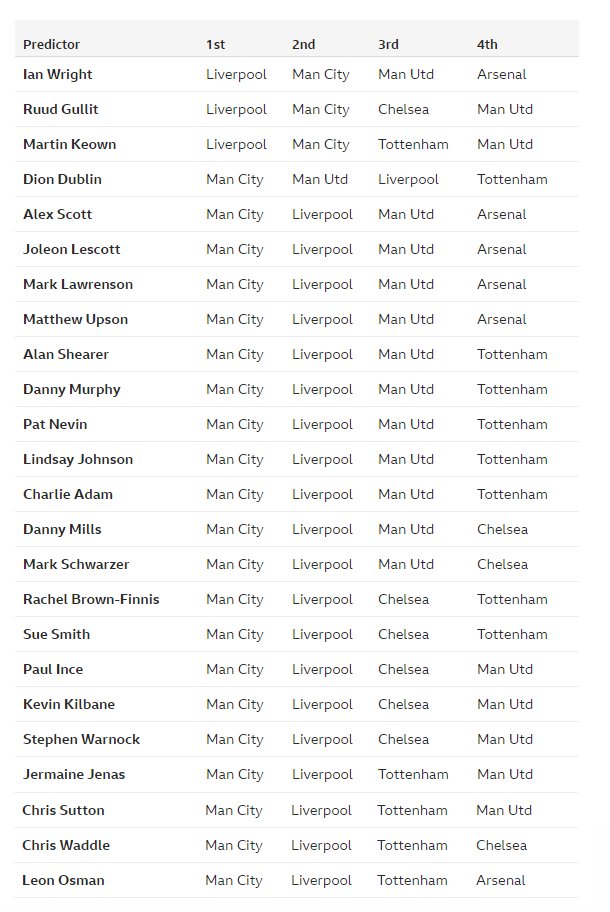 | Predictor | 1st | 2nd | 3rd | 4th |
|---|---|---|---|---|
| Ian Wright | Liverpool | Man City | Man Utd | Arsenal |
| Ruud Gullit | Liverpool | Man City | Chelsea | Man Utd |
| Martin Keown | Liverpool | Man City | Tottenham | Man Utd |
| Dion Dublin | Man City | Man Utd | Liverpool | Tottenham |
| Alex Scott | Man City | Liverpool | Man Utd | Arsenal |
| Joleon Lescott | Man City | Liverpool | Man Utd | Arsenal |
| Mark Lawrenson | Man City | Liverpool | Man Utd | Arsenal |
| Matthew Upson | Man City | Liverpool | Man Utd | Arsenal |
| Alan Shearer | Man City | Liverpool | Man Utd | Tottenham |
| Danny Murphy | Man City | Liverpool | Man Utd | Tottenham |
| Pat Nevin | Man City | Liverpool | Man Utd | Tottenham |
| Lindsay Johnson | Man City | Liverpool | Man Utd | Tottenham |
| Charlie Adam | Man City | Liverpool | Man Utd | Tottenham |
| Danny Mills | Man City | Liverpool | Man Utd | Chelsea |
| Mark Schwarzer | Man City | Liverpool | Man Utd | Chelsea |
| Rachel Brown-Finnis | Man City | Liverpool | Chelsea | Tottenham |
| Sue Smith | Man City | Liverpool | Chelsea | Tottenham |
| Paul Ince | Man City | Liverpool | Chelsea | Man Utd |
| Kevin Kilbane | Man City | Liverpool | Chelsea | Man Utd |
| Stephen Warnock | Man City | Liverpool | Chelsea | Man Utd |
| Jermaine Jenas | Man City | Liverpool | Tottenham | Man Utd |
| Chris Sutton | Man City | Liverpool | Tottenham | Man Utd |
| Chris Waddle | Man City | Liverpool | Tottenham | Chelsea |
| Leon Osman | Man City | Liverpool | Tottenham | Arsenal |